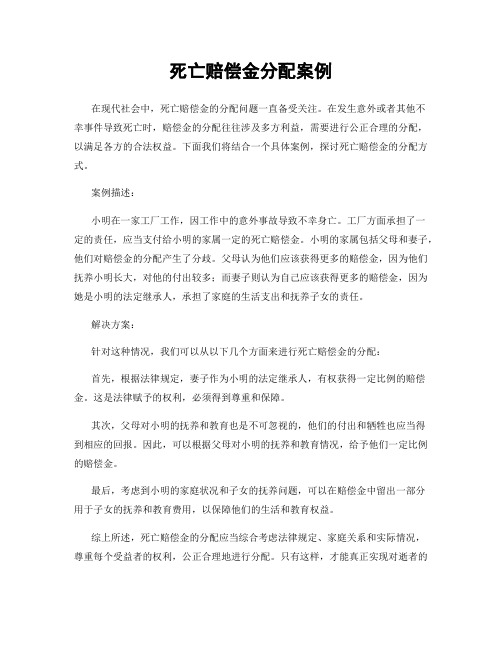 死亡赔偿金分配案例

在现代社会中，死亡赔偿金的分配问题一直备受关注。在发生意外或者其他不幸事件导致死亡时，赔偿金的分配往往涉及多方利益，需要进行公正合理的分配，以满足各方的合法权益。下面我们将结合一个具体案例，探讨死亡赔偿金的分配方式。

案例描述：

小明在一家工厂工作，因工作中的意外事故导致不幸身亡。工厂方面承担了一定的责任，应当支付给小明的家属一定的死亡赔偿金。小明的家属包括父母和妻子，他们对赔偿金的分配产生了分歧。父母认为他们应该获得更多的赔偿金，因为他们抚养小明长大，对他的付出较多；而妻子则认为自己应该获得更多的赔偿金，因为她是小明的法定继承人，承担了家庭的生活支出和抚养子女的责任。

解决方案：

针对这种情况，我们可以从以下几个方面来进行死亡赔偿金的分配：

首先，根据法律规定，妻子作为小明的法定继承人，有权获得一定比例的赔偿金。这是法律赋予的权利，必须得到尊重和保障。

其次，父母对小明的抚养和教育也是不可忽视的，他们的付出和牺牲也应当得到相应的回报。因此，可以根据父母对小明的抚养和教育情况，给予他们一定比例的赔偿金。

最后，考虑到小明的家庭状况和子女的抚养问题，可以在赔偿金中留出一部分用于子女的抚养和教育费用，以保障他们的生活和教育权益。

综上所述，死亡赔偿金的分配应当综合考虑法律规定、家庭关系和实际情况，尊重每个受益者的权利，公正合理地进行分配。只有这样，才能真正实现对逝者的